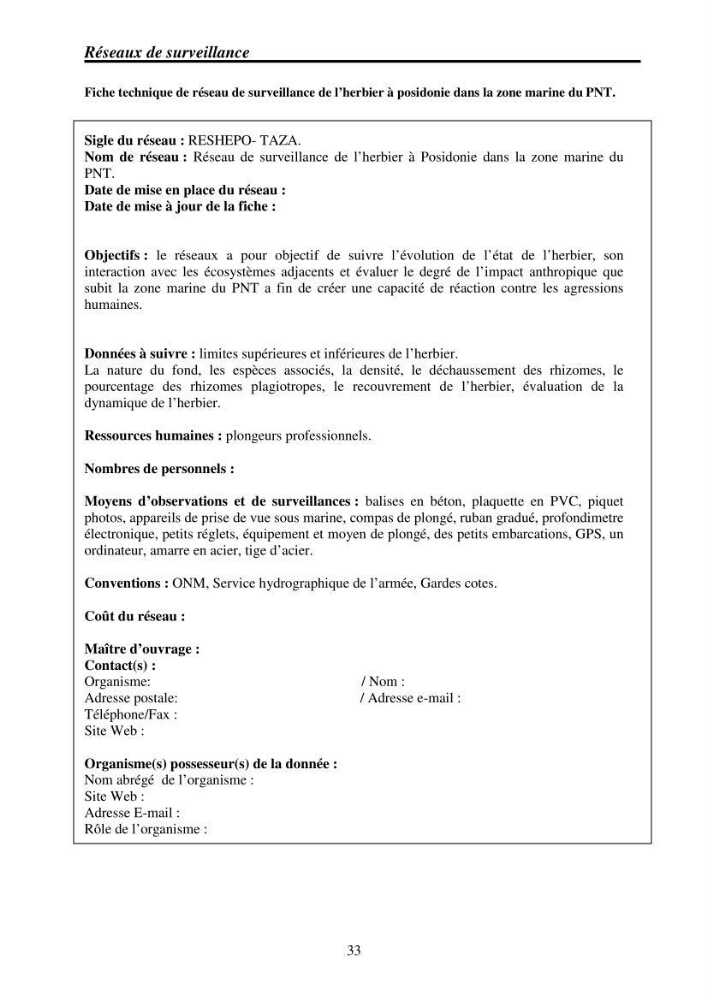 Réseaux de surveillance

Fiche technique de réseau de surveillance de l'herbier à posidonie dans la zone marine du PNT.

Sigle du réseau : RESHEPO- TAZA.
Nom de réseau : Réseau de surveillance de l'herbier à Posidonie dans la zone marine du PNT.
Date de mise en place du réseau :
Date de mise à jour de la fiche :

Objectifs : le réseaux a pour objectif de suivre l'évolution de l'état de l'herbier, son interaction avec les écosystèmes adjacents et évaluer le degré de l'impact anthropique que subit la zone marine du PNT a fin de créer une capacité de réaction contre les agressions humaines.

Données à suivre : limites supérieures et inférieures de l'herbier.
La nature du fond, les espèces associés, la densité, le déchaussement des rhizomes, le pourcentage des rhizomes plagiotropes, le recouvrement de l'herbier, évaluation de la dynamique de l'herbier.

Ressources humaines : plongeurs professionnels.

Nombres de personnels :

Moyens d'observations et de surveillances : balises en béton, plaquette en PVC, piquet photos, appareils de prise de vue sous marine, compas de plongé, ruban gradué, profondimetre électronique, petits réglets, équipement et moyen de plongé, des petits embarcations, GPS, un ordinateur, amarre en acier, tige d'acier.

Conventions : ONM, Service hydrographique de l'armée, Gardes cotes.

Coût du réseau :

Maître d'ouvrage :
Contact(s) :
Organisme: / Nom :
Adresse postale: / Adresse e-mail :
Téléphone/Fax :
Site Web :

Organisme(s) possesseur(s) de la donnée :
Nom abrégé de l'organisme :
Site Web :
Adresse E-mail :
Rôle de l'organisme :

33